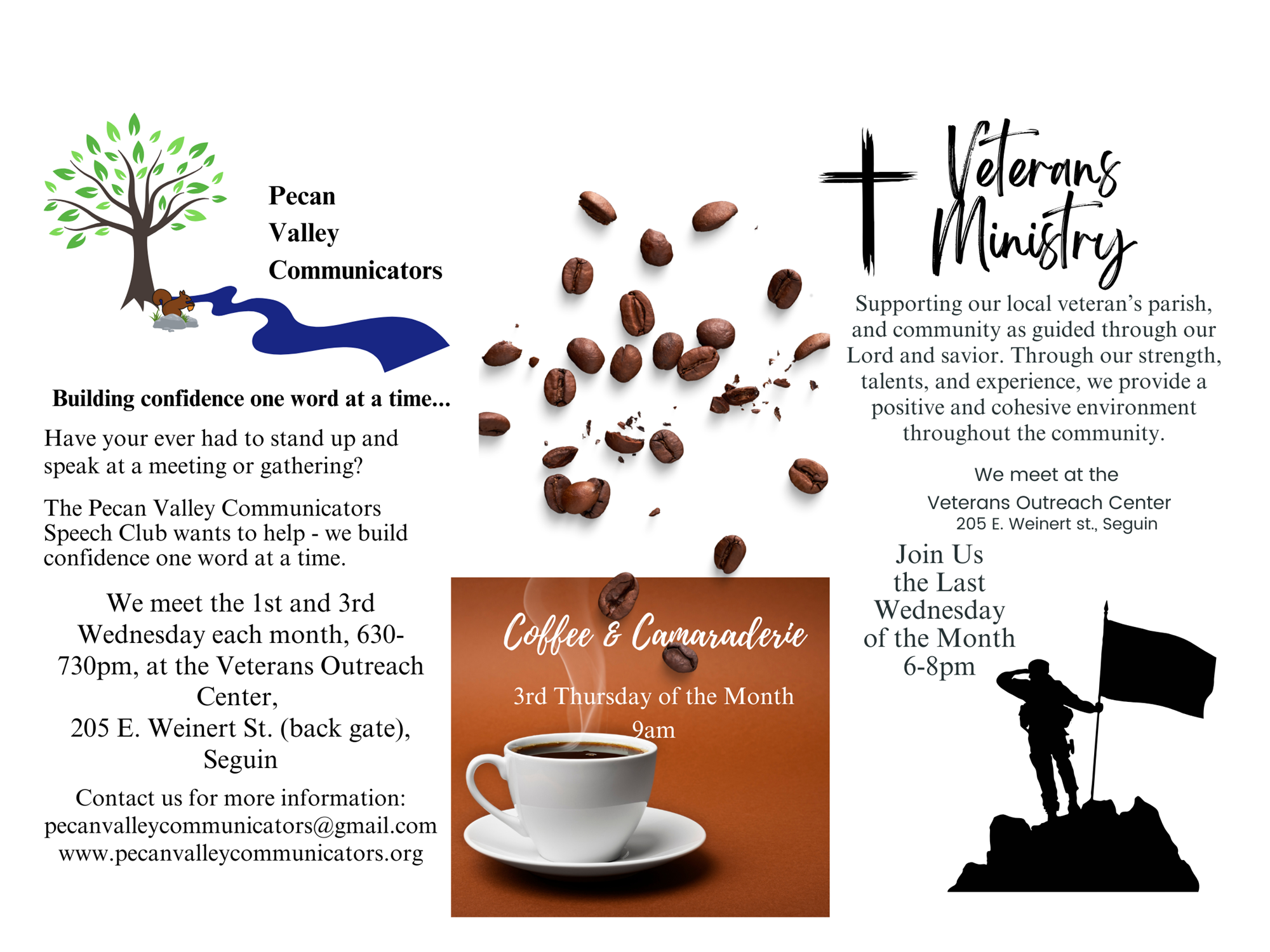 Pecan Valley Communicators

Building confidence one word at a time...

Have your ever had to stand up and speak at a meeting or gathering?

The Pecan Valley Communicators Speech Club wants to help - we build confidence one word at a time.

We meet the 1st and 3rd Wednesday each month, 630-730pm, at the Veterans Outreach Center,
205 E. Weinert St. (back gate), Seguin

Contact us for more information:
pecanvalleycommunicators@gmail.com
www.pecanvalleycommunicators.org

Coffee & Camaraderie

3rd Thursday of the Month
9am

Veterans Ministry

Supporting our local veteran's parish, and community as guided through our Lord and savior. Through our strength, talents, and experience, we provide a positive and cohesive environment throughout the community.

We meet at the
Veterans Outreach Center
205 E. Weinert st., Seguin

Join Us
the Last
Wednesday
of the Month
6-8pm